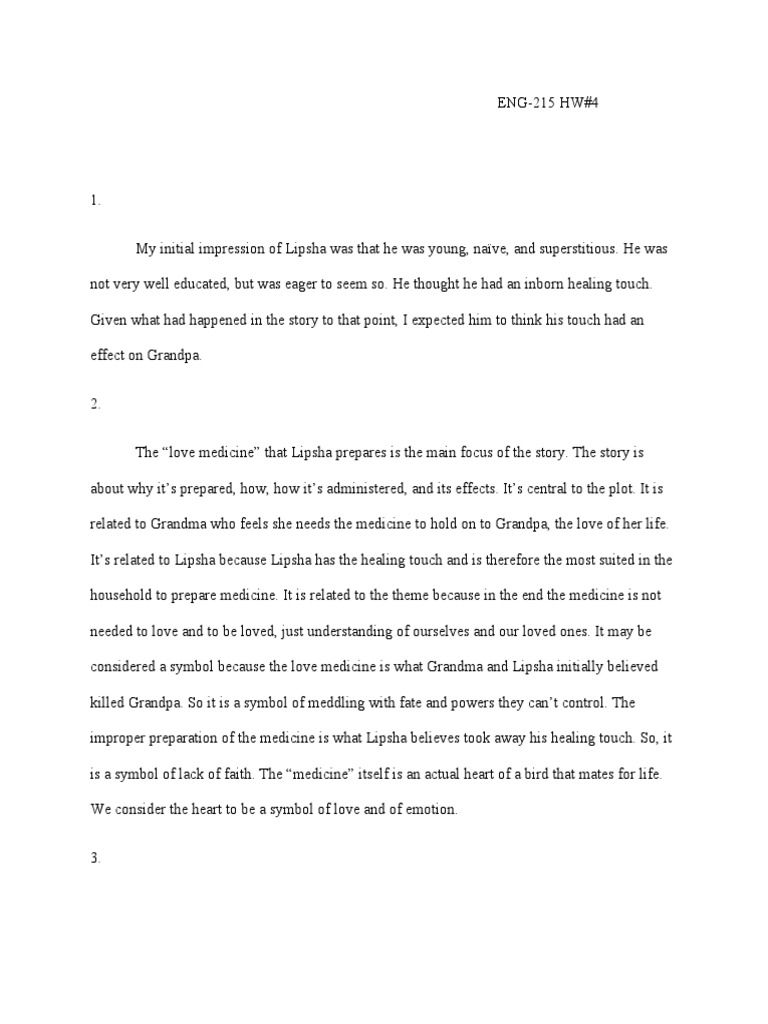 ENG-215 HW#4

1.

My initial impression of Lipsha was that he was young, naïve, and superstitious. He was not very well educated, but was eager to seem so. He thought he had an inborn healing touch. Given what had happened in the story to that point, I expected him to think his touch had an effect on Grandpa.

2.

The “love medicine” that Lipsha prepares is the main focus of the story. The story is about why it’s prepared, how, how it’s administered, and its effects. It’s central to the plot. It is related to Grandma who feels she needs the medicine to hold on to Grandpa, the love of her life. It’s related to Lipsha because Lipsha has the healing touch and is therefore the most suited in the household to prepare medicine. It is related to the theme because in the end the medicine is not needed to love and to be loved, just understanding of ourselves and our loved ones. It may be considered a symbol because the love medicine is what Grandma and Lipsha initially believed killed Grandpa. So it is a symbol of meddling with fate and powers they can’t control. The improper preparation of the medicine is what Lipsha believes took away his healing touch. So, it is a symbol of lack of faith. The “medicine” itself is an actual heart of a bird that mates for life. We consider the heart to be a symbol of love and of emotion.

3.